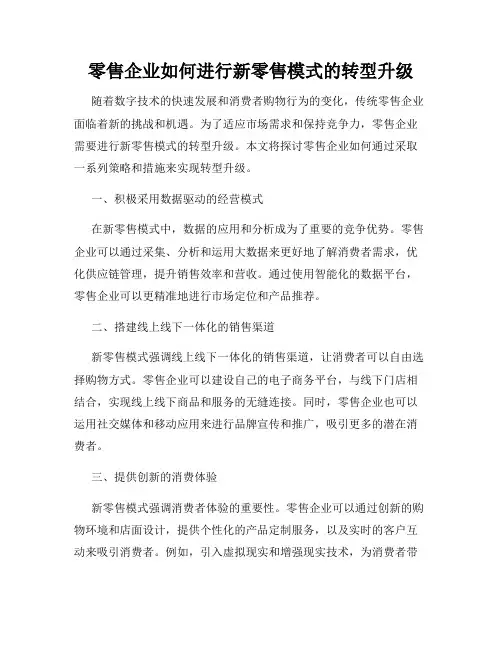 零售企业如何进行新零售模式的转型升级

随着数字技术的快速发展和消费者购物行为的变化，传统零售企业面临着新的挑战和机遇。为了适应市场需求和保持竞争力，零售企业需要进行新零售模式的转型升级。本文将探讨零售企业如何通过采取一系列策略和措施来实现转型升级。

一、积极采用数据驱动的经营模式

在新零售模式中，数据的应用和分析成为了重要的竞争优势。零售企业可以通过采集、分析和运用大数据来更好地了解消费者需求，优化供应链管理，提升销售效率和营收。通过使用智能化的数据平台，零售企业可以更精准地进行市场定位和产品推荐。

二、搭建线上线下一体化的销售渠道

新零售模式强调线上线下一体化的销售渠道，让消费者可以自由选择购物方式。零售企业可以建设自己的电子商务平台，与线下门店相结合，实现线上线下商品和服务的无缝连接。同时，零售企业也可以运用社交媒体和移动应用来进行品牌宣传和推广，吸引更多的潜在消费者。

三、提供创新的消费体验

新零售模式强调消费者体验的重要性。零售企业可以通过创新的购物环境和店面设计，提供个性化的产品定制服务，以及实时的客户互动来吸引消费者。例如，引入虚拟现实和增强现实技术，为消费者带